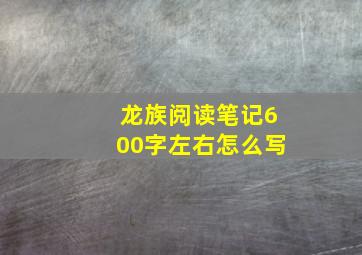 龙族阅读笔记600字左右怎么写